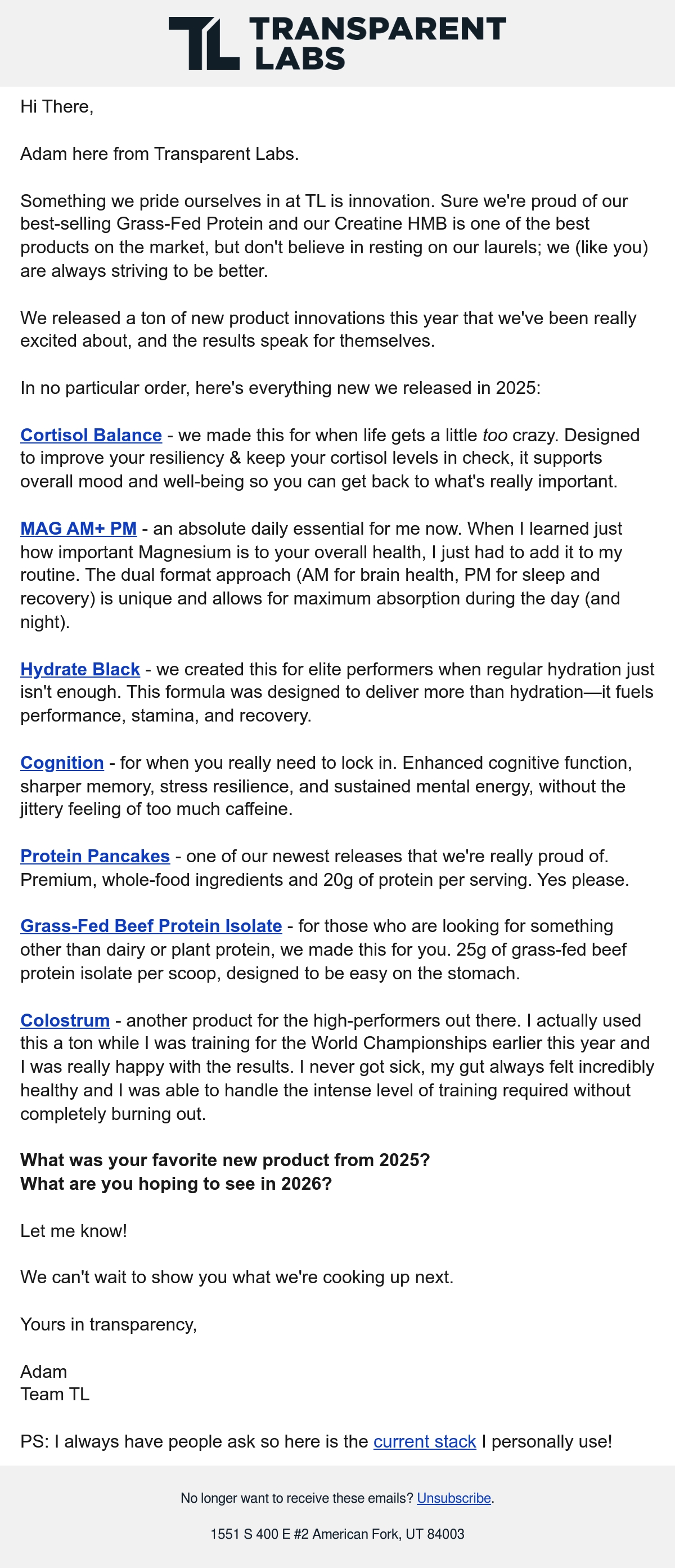 TL TRANSPARENT LABS

Hi There,

Adam here from Transparent Labs.

Something we pride ourselves in at TL is innovation. Sure we're proud of our best-selling Grass-Fed Protein and our Creatine HMB is one of the best products on the market, but don't believe in resting on our laurels; we (like you) are always striving to be better.

We released a ton of new product innovations this year that we've been really excited about, and the results speak for themselves.

In no particular order, here's everything new we released in 2025:

Cortisol Balance - we made this for when life gets a little too crazy. Designed to improve your resiliency & keep your cortisol levels in check, it supports overall mood and well-being so you can get back to what's really important.

MAG AM+ PM - an absolute daily essential for me now. When I learned just how important Magnesium is to your overall health, I just had to add it to my routine. The dual format approach (AM for brain health, PM for sleep and recovery) is unique and allows for maximum absorption during the day (and night).

Hydrate Black - we created this for elite performers when regular hydration just isn't enough. This formula was designed to deliver more than hydration—it fuels performance, stamina, and recovery.

Cognition - for when you really need to lock in. Enhanced cognitive function, sharper memory, stress resilience, and sustained mental energy, without the jittery feeling of too much caffeine.

Protein Pancakes - one of our newest releases that we're really proud of. Premium, whole-food ingredients and 20g of protein per serving. Yes please.

Grass-Fed Beef Protein Isolate - for those who are looking for something other than dairy or plant protein, we made this for you. 25g of grass-fed beef protein isolate per scoop, designed to be easy on the stomach.

Colostrum - another product for the high-performers out there. I actually used this a ton while I was training for the World Championships earlier this year and I was really happy with the results. I never got sick, my gut always felt incredibly healthy and I was able to handle the intense level of training required without completely burning out.

What was your favorite new product from 2025?
What are you hoping to see in 2026?

Let me know!

We can't wait to show you what we're cooking up next.

Yours in transparency,

Adam
Team TL

PS: I always have people ask so here is the current stack I personally use!

No longer want to receive these emails? Unsubscribe.

1551 S 400 E #2 American Fork, UT 84003